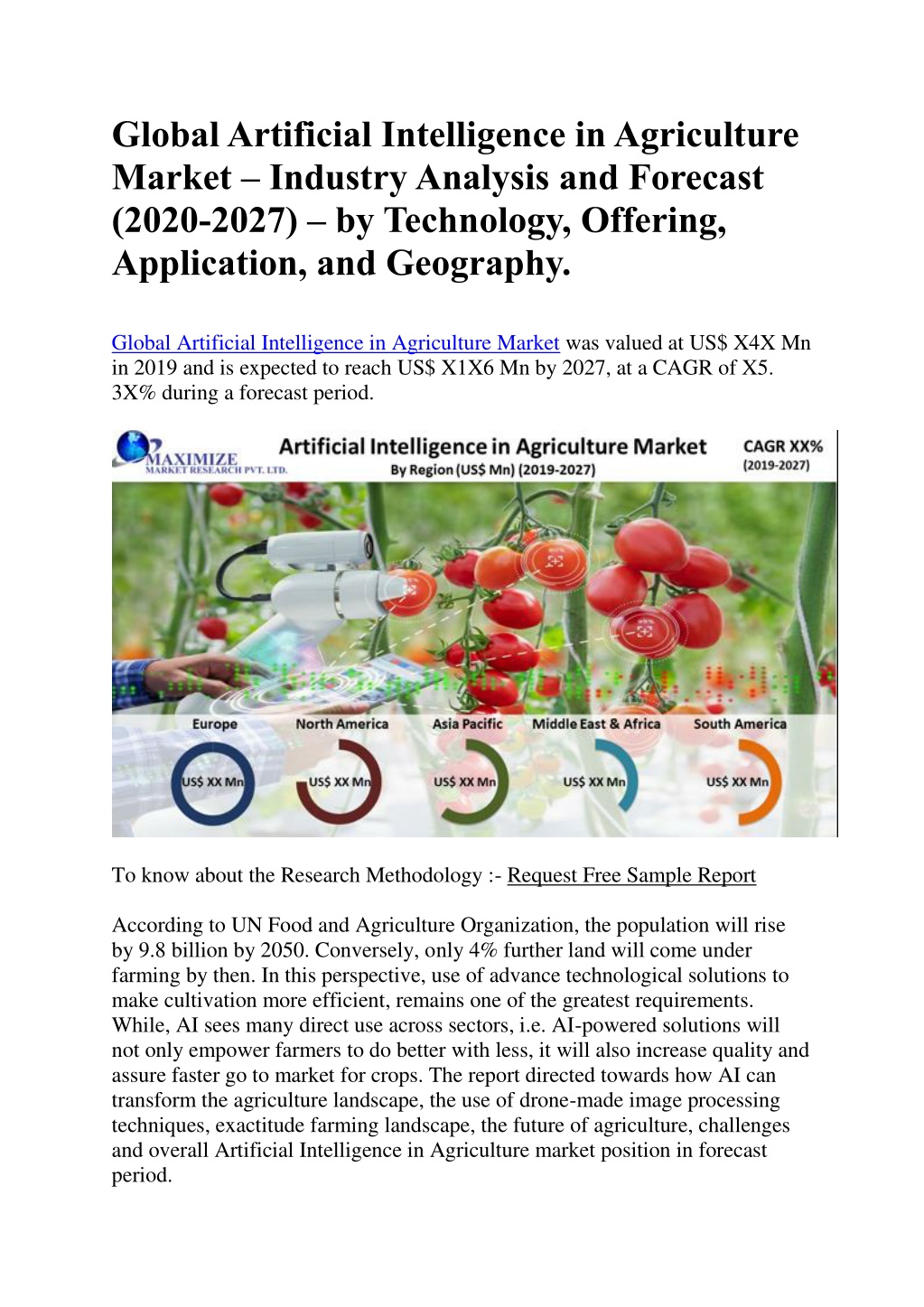 Global Artificial Intelligence in Agriculture Market – Industry Analysis and Forecast (2020-2027) – by Technology, Offering, Application, and Geography.

Global Artificial Intelligence in Agriculture Market was valued at US$ X4X Mn in 2019 and is expected to reach US$ X1X6 Mn by 2027, at a CAGR of X5. 3X% during a forecast period.

MAXIMIZE MARKET RESEARCH PVT. LTD.

Artificial Intelligence in Agriculture Market
By Region (US$ Mn) (2019-2027)

CAGR XX%
(2019-2027)

Europe
US$ XX Mn

North America
US$ XX Mn

Asia Pacific
US$ XX Mn

Middle East & Africa
US$ XX Mn

South America
US$ XX Mn

To know about the Research Methodology :- Request Free Sample Report

According to UN Food and Agriculture Organization, the population will rise by 9.8 billion by 2050. Conversely, only 4% further land will come under farming by then. In this perspective, use of advance technological solutions to make cultivation more efficient, remains one of the greatest requirements. While, AI sees many direct use across sectors, i.e. AI-powered solutions will not only empower farmers to do better with less, it will also increase quality and assure faster go to market for crops. The report directed towards how AI can transform the agriculture landscape, the use of drone-made image processing techniques, exactitude farming landscape, the future of agriculture, challenges and overall Artificial Intelligence in Agriculture market position in forecast period.